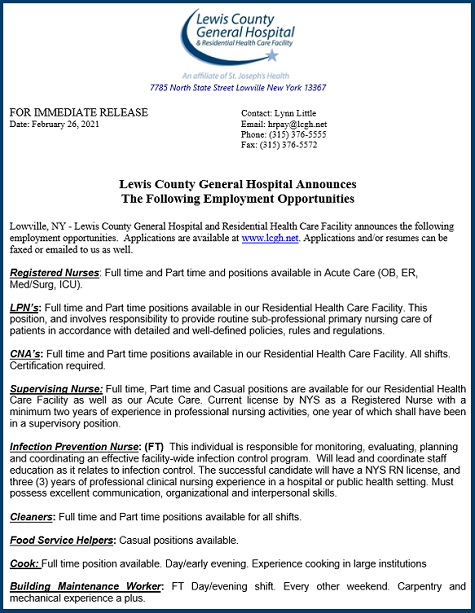 Lewis County General Hospital
& Residential Health Care Facility

An affiliate of St. Joseph's Health
7785 North State Street Lowville New York 13367

FOR IMMEDIATE RELEASE
Date: February 26, 2021

Contact: Lynn Little
Email: hrpay@lcgh.net
Phone: (315) 376-5555
Fax: (315) 376-5572

Lewis County General Hospital Announces
The Following Employment Opportunities

Lowville, NY - Lewis County General Hospital and Residential Health Care Facility announces the following employment opportunities. Applications are available at www.lcgh.net. Applications and/or resumes can be faxed or emailed to us as well.

Registered Nurses: Full time and Part time and positions available in Acute Care (OB, ER, Med/Surg, ICU).

LPN's: Full time and Part time positions available in our Residential Health Care Facility. This position, and involves responsibility to provide routine sub-professional primary nursing care of patients in accordance with detailed and well-defined policies, rules and regulations.

CNA's: Full time and Part time positions available in our Residential Health Care Facility. All shifts. Certification required.

Supervising Nurse: Full time, Part time and Casual positions are available for our Residential Health Care Facility as well as our Acute Care. Current license by NYS as a Registered Nurse with a minimum two years of experience in professional nursing activities, one year of which shall have been in a supervisory position.

Infection Prevention Nurse: (FT) This individual is responsible for monitoring, evaluating, planning and coordinating an effective facility-wide infection control program. Will lead and coordinate staff education as it relates to infection control. The successful candidate will have a NYS RN license, and three (3) years of professional clinical nursing experience in a hospital or public health setting. Must possess excellent communication, organizational and interpersonal skills.

Cleaners: Full time and Part time positions available for all shifts.

Food Service Helpers: Casual positions available.

Cook: Full time position available. Day/early evening. Experience cooking in large institutions

Building Maintenance Worker: FT Day/evening shift. Every other weekend. Carpentry and mechanical experience a plus.